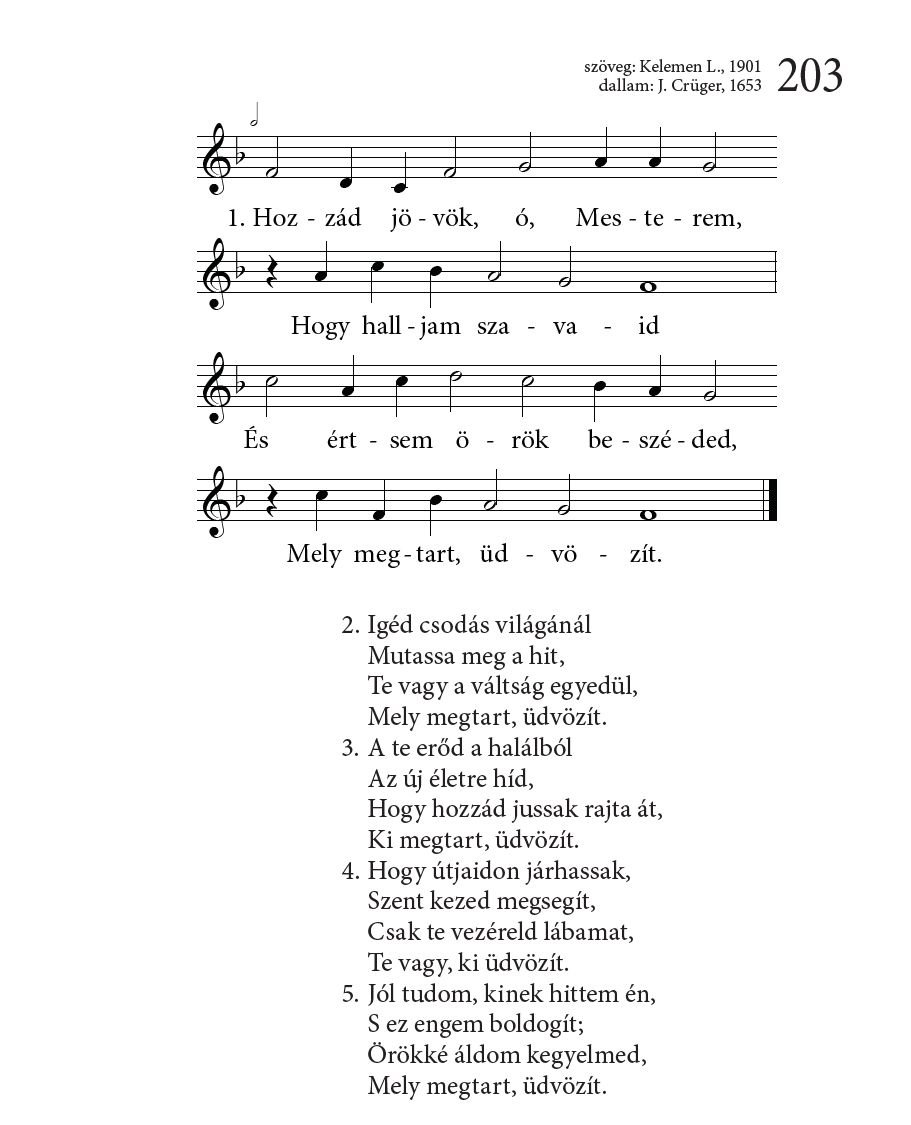 szöveg: Kelemen L., 1901
dallam: J. Crüger, 1653
203

1. Hoz - zád jö - vök, ó, Mes - te - rem,
Hogy hall - jam sza - va - id
És ért - sem ö - rök be - szé - ded,
Mely meg - tart, üd - vö - zít.

2. Igéd csodás világánál
Mutassa meg a hit,
Te vagy a váltság egyedül,
Mely megtart, üdvözít.
3. A te erőd a halálból
Az új életre híd,
Hogy hozzád jussak rajta át,
Ki megtart, üdvözít.
4. Hogy útjaidon járhassak,
Szent kezed megsegít,
Csak te vezéreld lábamat,
Te vagy, ki üdvözít.
5. Jól tudom, kinek hittem én,
S ez engem boldogít;
Örökké áldom kegyelmed,
Mely megtart, üdvözít.